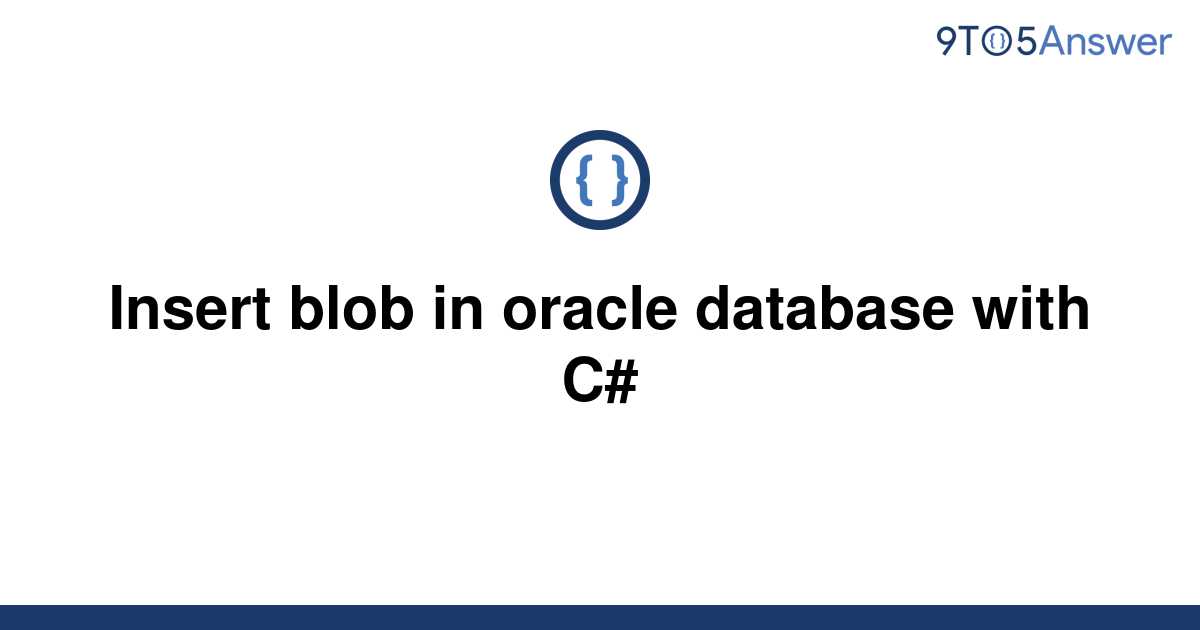 9TO5Answer

{ }

Insert blob in oracle database with C#